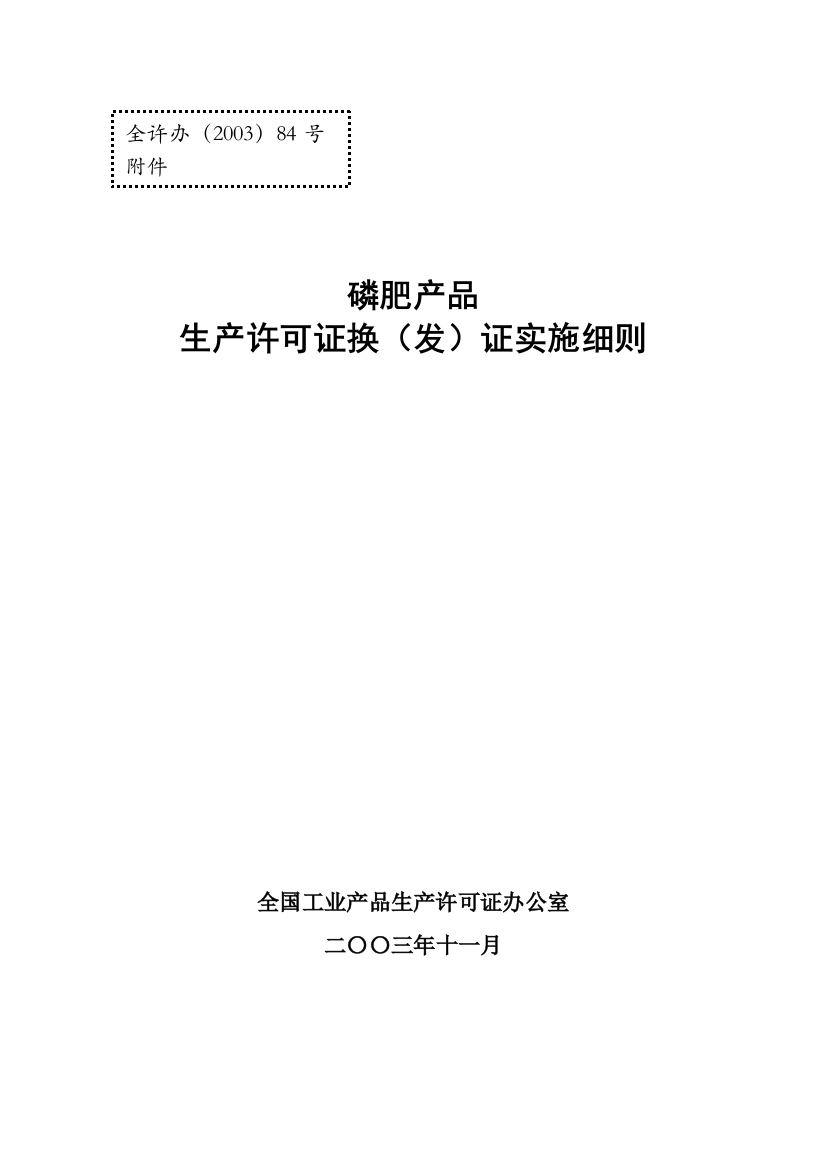 全许办（2003）84 号
附件

磷肥产品
生产许可证换（发）证实施细则

全国工业产品生产许可证办公室
二〇〇三年十一月